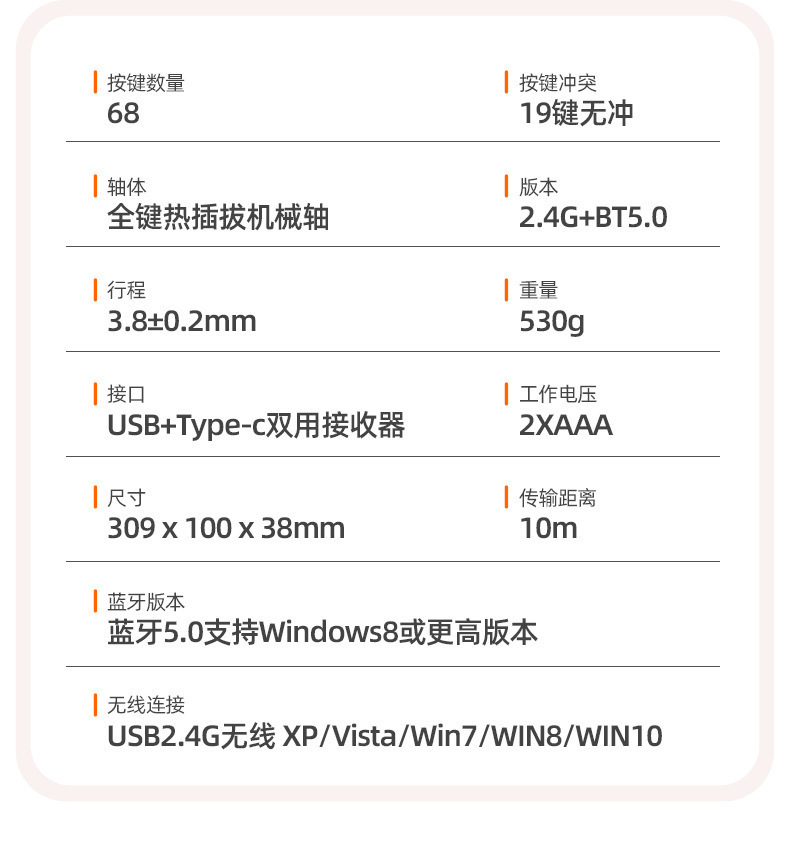 按键数量
68

按键冲突
19键无冲

轴体
全键热插拔机械轴

版本
2.4G+BT5.0

行程
3.8±0.2mm

重量
530g

接口
USB+Type-c双用接收器

工作电压
2XAAA

尺寸
309 x 100 x 38mm

传输距离
10m

蓝牙版本
蓝牙5.0支持Windows8或更高版本

无线连接
USB2.4G无线 XP/Vista/Win7/WIN8/WIN10